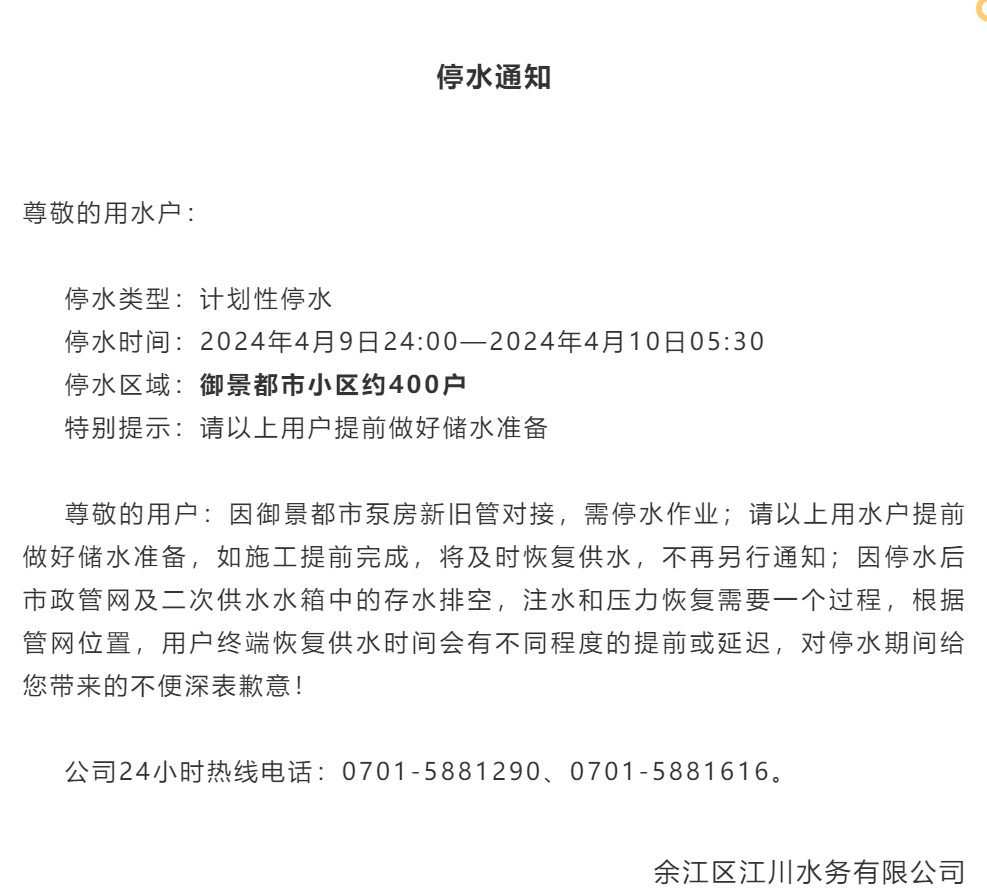 停水通知

尊敬的用水户：

停水类型：计划性停水
停水时间：2024年4月9日24:00—2024年4月10日05:30
停水区域：御景都市小区约400户
特别提示：请以上用户提前做好储水准备

尊敬的用户：因御景都市泵房新旧管对接，需停水作业；请以上用水户提前做好储水准备，如施工提前完成，将及时恢复供水，不再另行通知；因停水后市政管网及二次供水水箱中的存水排空，注水和压力恢复需要一个过程，根据管网位置，用户终端恢复供水时间会有不同程度的提前或延迟，对停水期间给您带来的不便深表歉意！

公司24小时热线电话：0701-5881290、0701-5881616。

余江区江川水务有限公司